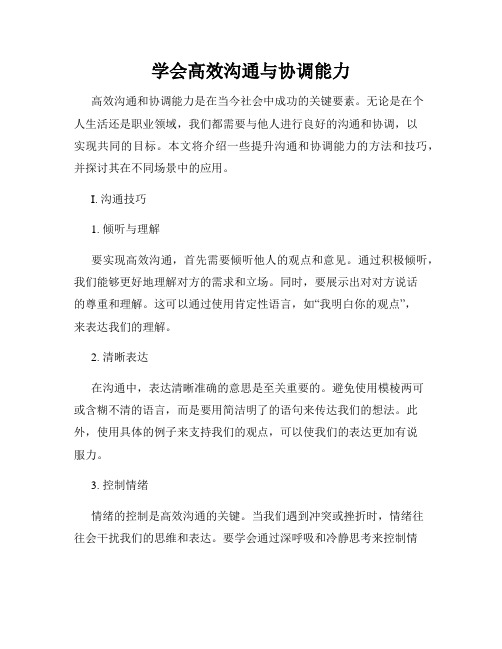 学会高效沟通与协调能力

高效沟通和协调能力是在当今社会中成功的关键要素。无论是在个人生活还是职业领域，我们都需要与他人进行良好的沟通和协调，以实现共同的目标。本文将介绍一些提升沟通和协调能力的方法和技巧，并探讨其在不同场景中的应用。

I. 沟通技巧

1. 倾听与理解

要实现高效沟通，首先需要倾听他人的观点和意见。通过积极倾听，我们能够更好地理解对方的需求和立场。同时，要展示出对对方说话的尊重和理解。这可以通过使用肯定性语言，如“我明白你的观点”，来表达我们的理解。

2. 清晰表达

在沟通中，表达清晰准确的意思是至关重要的。避免使用模棱两可或含糊不清的语言，而是要用简洁明了的语句来传达我们的想法。此外，使用具体的例子来支持我们的观点，可以使我们的表达更加有说服力。

3. 控制情绪

情绪的控制是高效沟通的关键。当我们遇到冲突或挫折时，情绪往往会干扰我们的思维和表达。要学会通过深呼吸和冷静思考来控制情